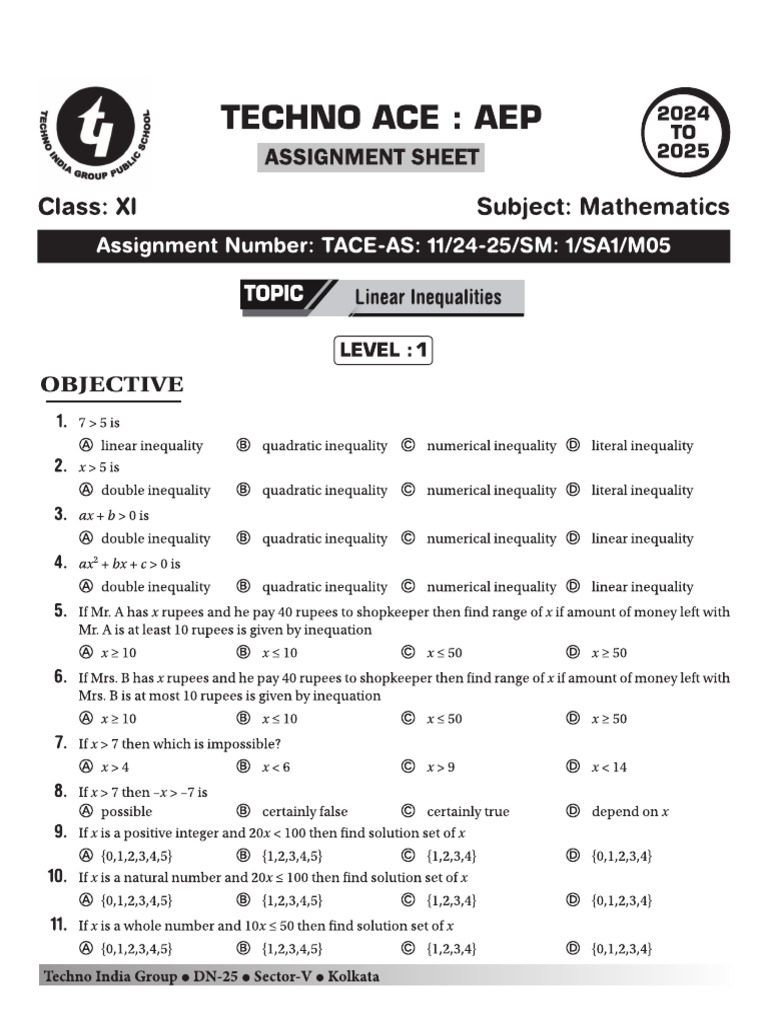 TECHNO INDIA GROUP PUBLIC SCHOOL

TECHNO ACE : AEP

ASSIGNMENT SHEET

2024 TO 2025

Class: XI

Subject: Mathematics

Assignment Number: TACE-AS: 11/24-25/SM: 1/SA1/M05

TOPIC Linear Inequalities

LEVEL : 1

OBJECTIVE

1. $7 > 5$ is
Ⓐ linear inequality Ⓑ quadratic inequality Ⓒ numerical inequality Ⓓ literal inequality

2. $x > 5$ is
Ⓐ double inequality Ⓑ quadratic inequality Ⓒ numerical inequality Ⓓ literal inequality

3. $ax + b > 0$ is
Ⓐ double inequality Ⓑ quadratic inequality Ⓒ numerical inequality Ⓓ linear inequality

4. $ax^2 + bx + c > 0$ is
Ⓐ double inequality Ⓑ quadratic inequality Ⓒ numerical inequality Ⓓ linear inequality

5. If Mr. A has $x$ rupees and he pay 40 rupees to shopkeeper then find range of $x$ if amount of money left with Mr. A is at least 10 rupees is given by inequation
Ⓐ $x \geq 10$ Ⓑ $x \leq 10$ Ⓒ $x \leq 50$ Ⓓ $x \geq 50$

6. If Mrs. B has $x$ rupees and he pay 40 rupees to shopkeeper then find range of $x$ if amount of money left with Mrs. B is at most 10 rupees is given by inequation
Ⓐ $x \geq 10$ Ⓑ $x \leq 10$ Ⓒ $x \leq 50$ Ⓓ $x \geq 50$

7. If $x > 7$ then which is impossible?
Ⓐ $x > 4$ Ⓑ $x < 6$ Ⓒ $x > 9$ Ⓓ $x < 14$

8. If $x > 7$ then $-x > -7$ is
Ⓐ possible Ⓑ certainly false Ⓒ certainly true Ⓓ depend on $x$

9. If $x$ is a positive integer and $20x < 100$ then find solution set of $x$
Ⓐ $\{0,1,2,3,4,5\}$ Ⓑ $\{1,2,3,4,5\}$ Ⓒ $\{1,2,3,4\}$ Ⓓ $\{0,1,2,3,4\}$

10. If $x$ is a natural number and $20x \leq 100$ then find solution set of $x$
Ⓐ $\{0,1,2,3,4,5\}$ Ⓑ $\{1,2,3,4,5\}$ Ⓒ $\{1,2,3,4\}$ Ⓓ $\{0,1,2,3,4\}$

11. If $x$ is a whole number and $10x \leq 50$ then find solution set of $x$
Ⓐ $\{0,1,2,3,4,5\}$ Ⓑ $\{1,2,3,4,5\}$ Ⓒ $\{1,2,3,4\}$ Ⓓ $\{0,1,2,3,4\}$

Techno India Group ● DN-25 ● Sector-V ● Kolkata